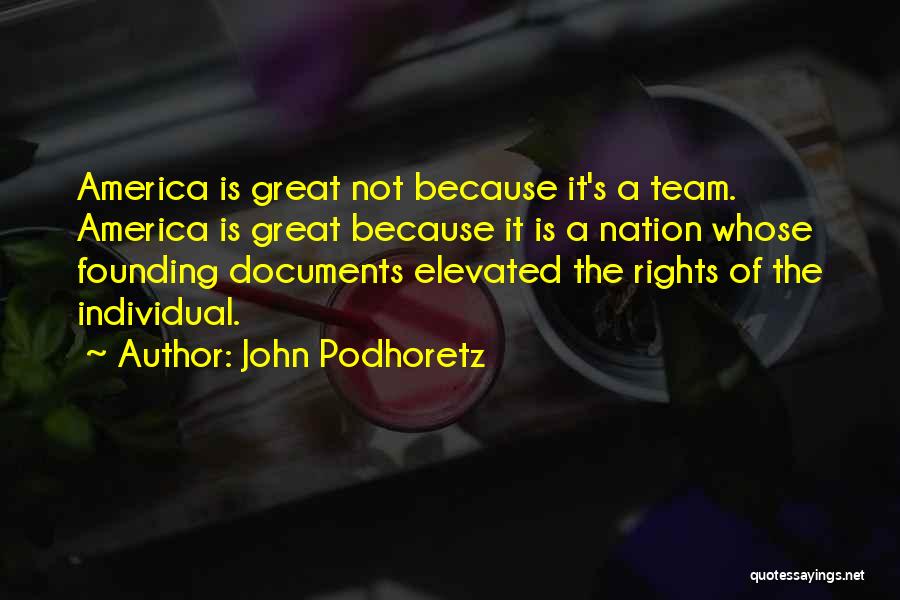 America is great not because it's a team. America is great because it is a nation whose founding documents elevated the rights of the individual.

~ Author: John Podhoretz

quotessayings.net